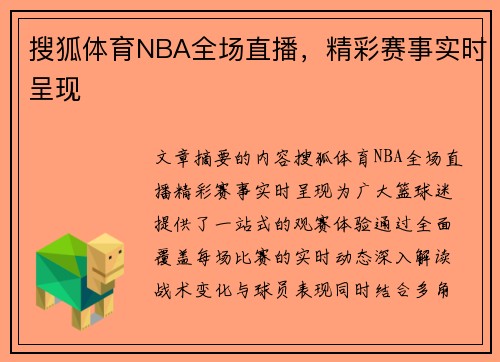 搜狐体育NBA全场直播，精彩赛事实时呈现

文章摘要的内容搜狐体育NBA全场直播精彩赛事实时呈现为广大篮球迷提供了一站式的观赛体验通过全面覆盖每场比赛的实时动态深入解读战术变化与球员表现同时结合多角